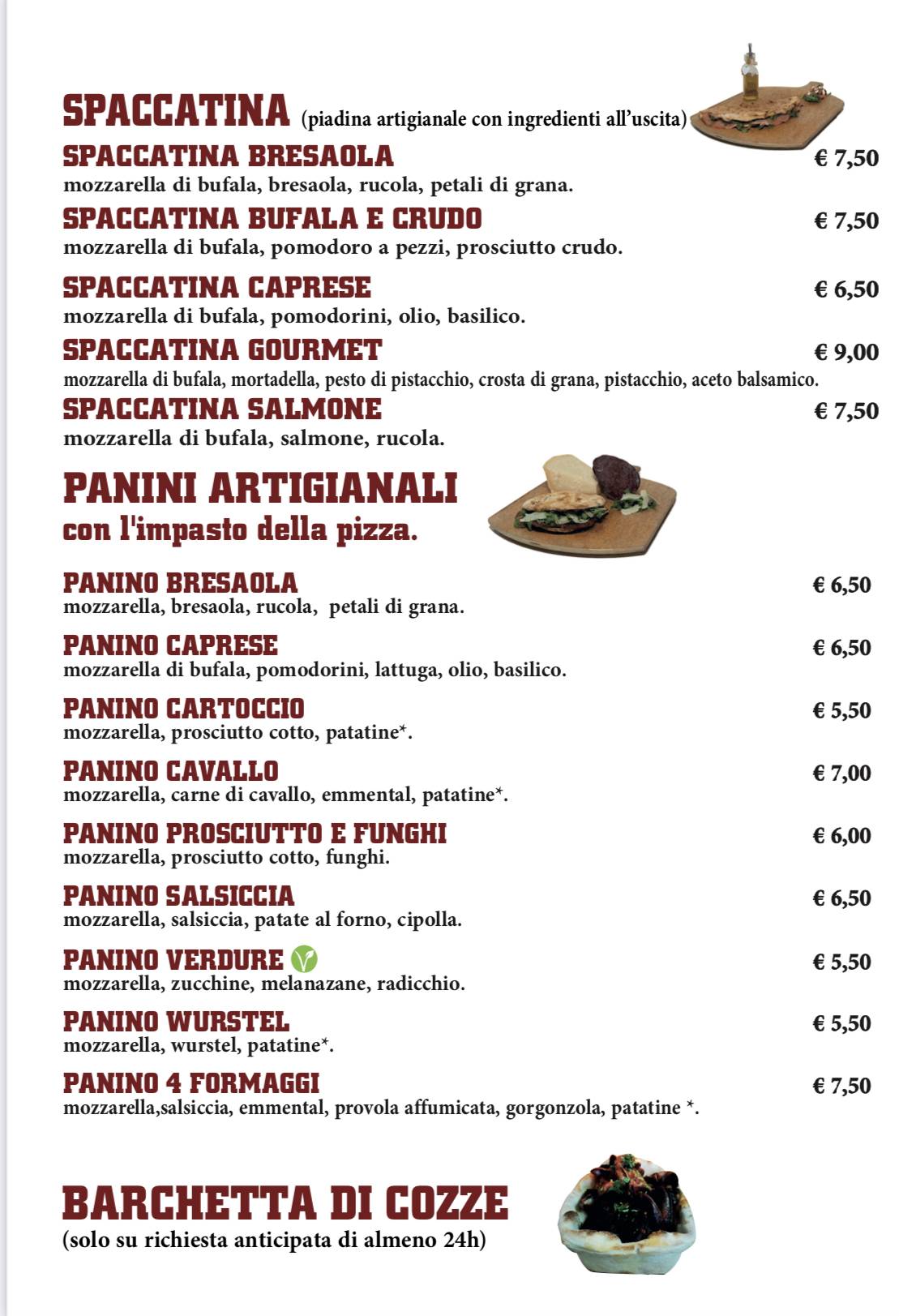 SPACCATINA (piadina artigianale con ingredienti all'uscita)

SPACCATINA BRESAOLA € 7,50
mozzarella di bufala, bresaola, rucola, petali di grana.

SPACCATINA BUFALA E CRUDO € 7,50
mozzarella di bufala, pomodoro a pezzi, prosciutto crudo.

SPACCATINA CAPRESE € 6,50
mozzarella di bufala, pomodorini, olio, basilico.

SPACCATINA GOURMET € 9,00
mozzarella di bufala, mortadella, pesto di pistacchio, crosta di grana, pistacchio, aceto balsamico.

SPACCATINA SALMONE € 7,50
mozzarella di bufala, salmone, rucola.

PANINI ARTIGIANALI
con l'impasto della pizza.

PANINO BRESAOLA € 6,50
mozzarella, bresaola, rucola, petali di grana.

PANINO CAPRESE € 6,50
mozzarella di bufala, pomodorini, lattuga, olio, basilico.

PANINO CARTOCCIO € 5,50
mozzarella, prosciutto cotto, patatine*.

PANINO CAVALLO € 7,00
mozzarella, carne di cavallo, emmental, patatine*.

PANINO PROSCIUTTO E FUNGHI € 6,00
mozzarella, prosciutto cotto, funghi.

PANINO SALSICCIA € 6,50
mozzarella, salsiccia, patate al forno, cipolla.

PANINO VERDURE € 5,50
mozzarella, zucchine, melanazane, radicchio.

PANINO WURSTEL € 5,50
mozzarella, wurstel, patatine*.

PANINO 4 FORMAGGI € 7,50
mozzarella,salsiccia, emmental, provola affumicata, gorgonzola, patatine *.

BARCHETTA DI COZZE
(solo su richiesta anticipata di almeno 24h)